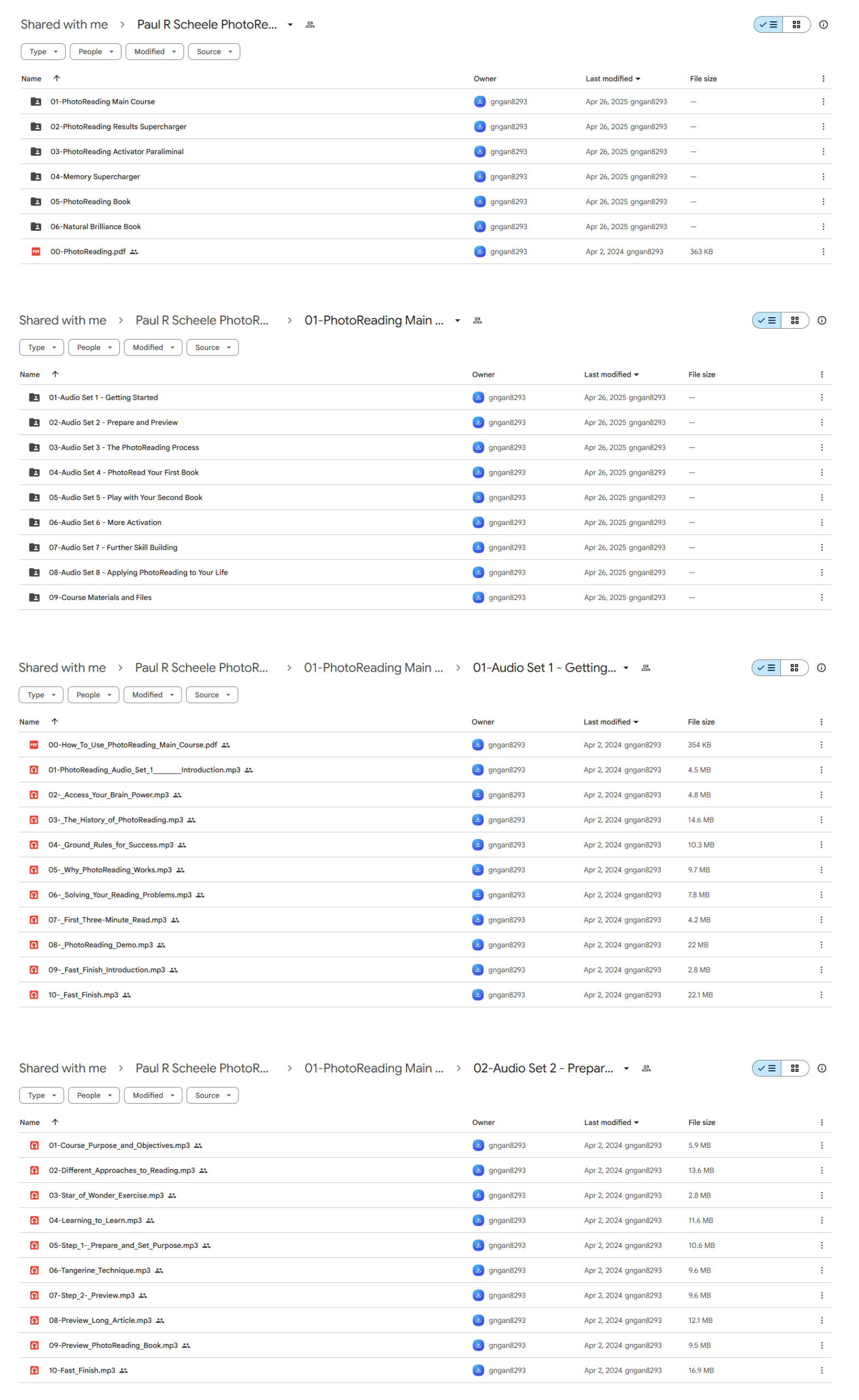 Shared with me > Paul R Scheele PhotoRe...

Type People Modified Source

| Name | Owner | Last modified | File size |
|---|---|---|---|
| 01-PhotoReading Main Course | gngan8293 | Apr 26, 2025 gngan8293 | — |
| 02-PhotoReading Results Supercharger | gngan8293 | Apr 26, 2025 gngan8293 | — |
| 03-PhotoReading Activator Paraliminal | gngan8293 | Apr 26, 2025 gngan8293 | — |
| 04-Memory Supercharger | gngan8293 | Apr 26, 2025 gngan8293 | — |
| 05-PhotoReading Book | gngan8293 | Apr 26, 2025 gngan8293 | — |
| 06-Natural Brilliance Book | gngan8293 | Apr 26, 2025 gngan8293 | — |
| 00-PhotoReading.pdf | gngan8293 | Apr 2, 2024 gngan8293 | 363 KB |

Shared with me > Paul R Scheele PhotoR... > 01-PhotoReading Main ...

Type People Modified Source

| Name | Owner | Last modified | File size |
|---|---|---|---|
| 01-Audio Set 1 - Getting Started | gngan8293 | Apr 26, 2025 gngan8293 | — |
| 02-Audio Set 2 - Prepare and Preview | gngan8293 | Apr 26, 2025 gngan8293 | — |
| 03-Audio Set 3 - The PhotoReading Process | gngan8293 | Apr 26, 2025 gngan8293 | — |
| 04-Audio Set 4 - PhotoRead Your First Book | gngan8293 | Apr 26, 2025 gngan8293 | — |
| 05-Audio Set 5 - Play with Your Second Book | gngan8293 | Apr 26, 2025 gngan8293 | — |
| 06-Audio Set 6 - More Activation | gngan8293 | Apr 26, 2025 gngan8293 | — |
| 07-Audio Set 7 - Further Skill Building | gngan8293 | Apr 26, 2025 gngan8293 | — |
| 08-Audio Set 8 - Applying PhotoReading to Your Life | gngan8293 | Apr 26, 2025 gngan8293 | — |
| 09-Course Materials and Files | gngan8293 | Apr 26, 2025 gngan8293 | — |

Shared with me > Paul R Scheele PhotoR... > 01-PhotoReading Main ... > 01-Audio Set 1 - Getting...

Type People Modified Source

| Name | Owner | Last modified | File size |
|---|---|---|---|
| 00-How_To_Use_PhotoReading_Main_Course.pdf | gngan8293 | Apr 2, 2024 gngan8293 | 354 KB |
| 01-PhotoReading_Audio_Set_1_______Introduction.mp3 | gngan8293 | Apr 2, 2024 gngan8293 | 4.5 MB |
| 02-_Access_Your_Brain_Power.mp3 | gngan8293 | Apr 2, 2024 gngan8293 | 4.8 MB |
| 03-_The_History_of_PhotoReading.mp3 | gngan8293 | Apr 2, 2024 gngan8293 | 14.6 MB |
| 04-_Ground_Rules_for_Success.mp3 | gngan8293 | Apr 2, 2024 gngan8293 | 10.3 MB |
| 05-_Why_PhotoReading_Works.mp3 | gngan8293 | Apr 2, 2024 gngan8293 | 9.7 MB |
| 06-_Solving_Your_Reading_Problems.mp3 | gngan8293 | Apr 2, 2024 gngan8293 | 7.8 MB |
| 07-_First_Three-Minute_Read.mp3 | gngan8293 | Apr 2, 2024 gngan8293 | 4.2 MB |
| 08-_PhotoReading_Demo.mp3 | gngan8293 | Apr 2, 2024 gngan8293 | 22 MB |
| 09-_Fast_Finish_Introduction.mp3 | gngan8293 | Apr 2, 2024 gngan8293 | 2.8 MB |
| 10-_Fast_Finish.mp3 | gngan8293 | Apr 2, 2024 gngan8293 | 22.1 MB |

Shared with me > Paul R Scheele PhotoR... > 01-PhotoReading Main ... > 02-Audio Set 2 - Prepar...

Type People Modified Source

| Name | Owner | Last modified | File size |
|---|---|---|---|
| 01-Course_Purpose_and_Objectives.mp3 | gngan8293 | Apr 2, 2024 gngan8293 | 5.9 MB |
| 02-Different_Approaches_to_Reading.mp3 | gngan8293 | Apr 2, 2024 gngan8293 | 13.6 MB |
| 03-Star_of_Wonder_Exercise.mp3 | gngan8293 | Apr 2, 2024 gngan8293 | 2.8 MB |
| 04-Learning_to_Learn.mp3 | gngan8293 | Apr 2, 2024 gngan8293 | 11.6 MB |
| 05-Step_1-_Prepare_and_Set_Purpose.mp3 | gngan8293 | Apr 2, 2024 gngan8293 | 10.6 MB |
| 06-Tangerine_Technique.mp3 | gngan8293 | Apr 2, 2024 gngan8293 | 9.6 MB |
| 07-Step_2-_Preview.mp3 | gngan8293 | Apr 2, 2024 gngan8293 | 9.6 MB |
| 08-Preview_Long_Article.mp3 | gngan8293 | Apr 2, 2024 gngan8293 | 12.1 MB |
| 09-Preview_PhotoReading_Book.mp3 | gngan8293 | Apr 2, 2024 gngan8293 | 9.5 MB |
| 10-Fast_Finish.mp3 | gngan8293 | Apr 2, 2024 gngan8293 | 16.9 MB |